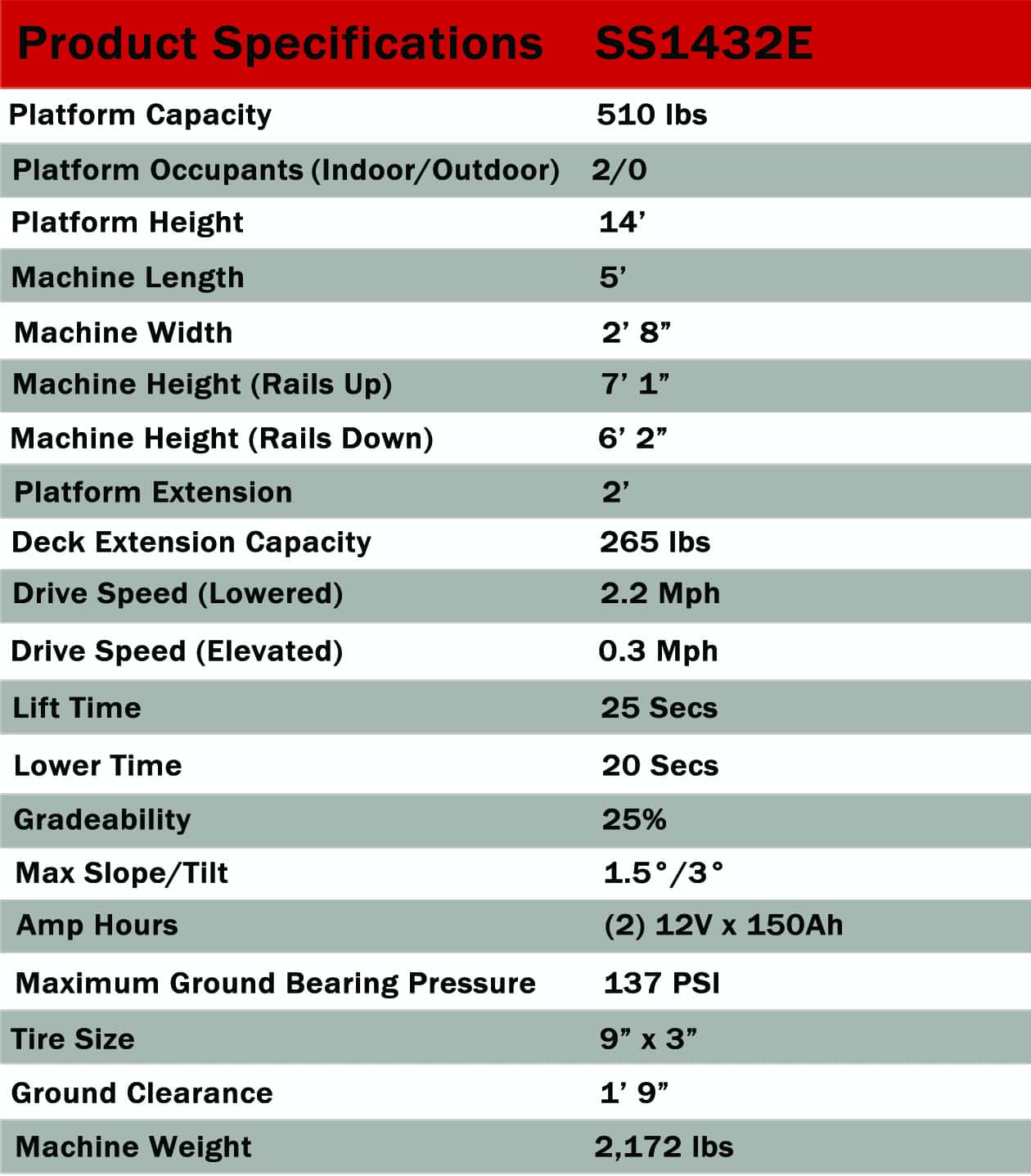 | Product Specifications | SS1432E |
|---|---|
| Platform Capacity | 510 lbs |
| Platform Occupants (Indoor/Outdoor) | 2/0 |
| Platform Height | 14’ |
| Machine Length | 5’ |
| Machine Width | 2’ 8” |
| Machine Height (Rails Up) | 7’ 1” |
| Machine Height (Rails Down) | 6’ 2” |
| Platform Extension | 2’ |
| Deck Extension Capacity | 265 lbs |
| Drive Speed (Lowered) | 2.2 Mph |
| Drive Speed (Elevated) | 0.3 Mph |
| Lift Time | 25 Secs |
| Lower Time | 20 Secs |
| Gradeability | 25% |
| Max Slope/Tilt | 1.5°/3° |
| Amp Hours | (2) 12V x 150Ah |
| Maximum Ground Bearing Pressure | 137 PSI |
| Tire Size | 9” x 3” |
| Ground Clearance | 1’ 9” |
| Machine Weight | 2,172 lbs |